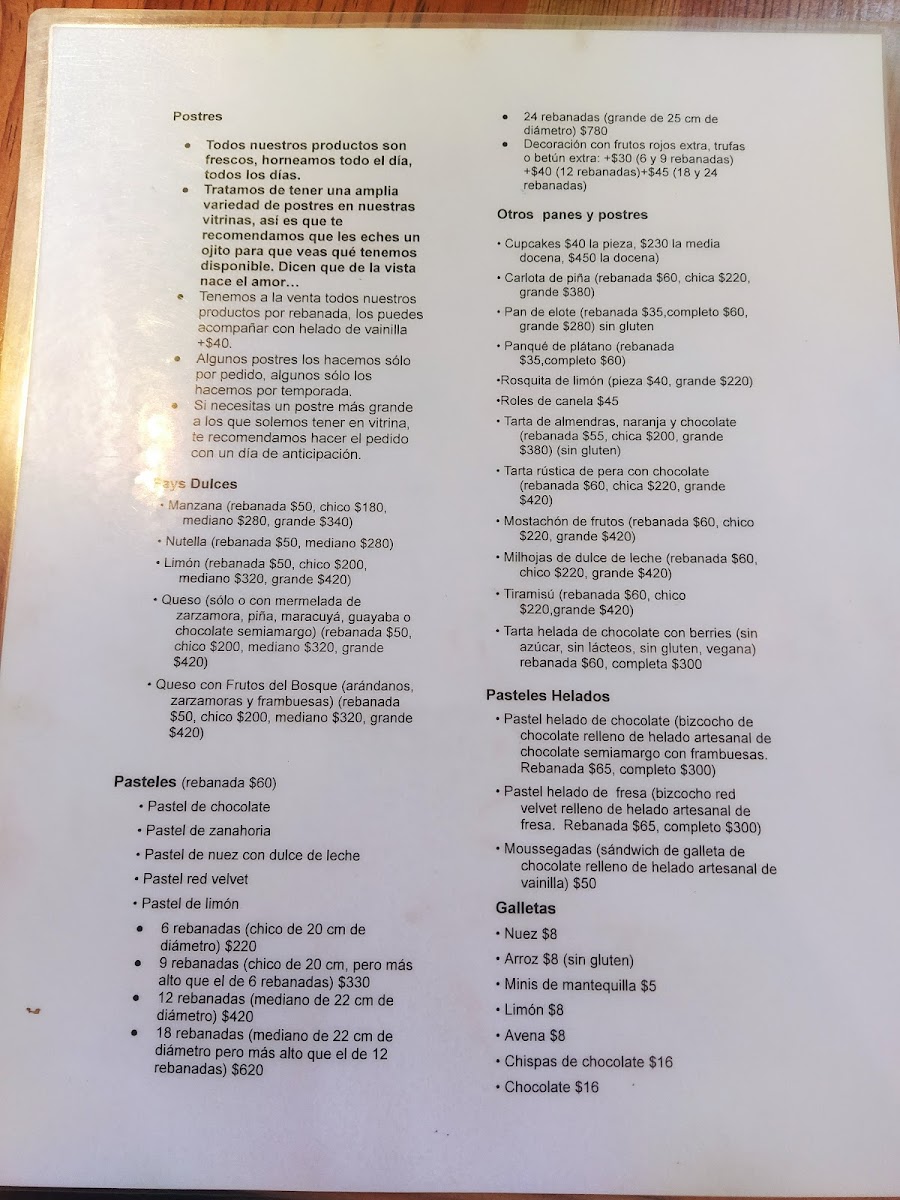 Postres

• Todos nuestros productos son frescos, horneamos todo el día, todos los días.
• Tratamos de tener una amplia variedad de postres en nuestras vitrinas, así es que te recomendamos que les eches un ojito para que veas qué tenemos disponible. Dicen que de la vista nace el amor...
• Tenemos a la venta todos nuestros productos por rebanada, los puedes acompañar con helado de vainilla +$40.
• Algunos postres los hacemos sólo por pedido, algunos sólo los hacemos por temporada.
• Si necesitas un postre más grande a los que solemos tener en vitrina, te recomendamos hacer el pedido con un día de anticipación.

Pays Dulces
• Manzana (rebanada $50, chico $180, mediano $280, grande $340)
• Nutella (rebanada $50, mediano $280)
• Limón (rebanada $50, chico $200, mediano $320, grande $420)
• Queso (sólo o con mermelada de zarzamora, piña, maracuyá, guayaba o chocolate semiamargo) (rebanada $50, chico $200, mediano $320, grande $420)
• Queso con Frutos del Bosque (arándanos, zarzamoras y frambuesas) (rebanada $50, chico $200, mediano $320, grande $420)

Pasteles (rebanada $60)
• Pastel de chocolate
• Pastel de zanahoria
• Pastel de nuez con dulce de leche
• Pastel red velvet
• Pastel de limón
• 6 rebanadas (chico de 20 cm de diámetro) $220
• 9 rebanadas (chico de 20 cm, pero más alto que el de 6 rebanadas) $330
• 12 rebanadas (mediano de 22 cm de diámetro) $420
• 18 rebanadas (mediano de 22 cm de diámetro pero más alto que el de 12 rebanadas) $620
• 24 rebanadas (grande de 25 cm de diámetro) $780
• Decoración con frutos rojos extra, trufas o betún extra: +$30 (6 y 9 rebanadas) +$40 (12 rebanadas)+$45 (18 y 24 rebanadas)

Otros panes y postres
• Cupcakes $40 la pieza, $230 la media docena, $450 la docena)
• Carlota de piña (rebanada $60, chica $220, grande $380)
• Pan de elote (rebanada $35,completo $60, grande $280) sin gluten
• Panqué de plátano (rebanada $35,completo $60)
•Rosquita de limón (pieza $40, grande $220)
•Roles de canela $45
• Tarta de almendras, naranja y chocolate (rebanada $55, chica $200, grande $380) (sin gluten)
• Tarta rústica de pera con chocolate (rebanada $60, chica $220, grande $420)
• Mostachón de frutos (rebanada $60, chico $220, grande $420)
• Milhojas de dulce de leche (rebanada $60, chico $220, grande $420)
• Tiramisú (rebanada $60, chico $220,grande $420)
• Tarta helada de chocolate con berries (sin azúcar, sin lácteos, sin gluten, vegana) rebanada $60, completa $300

Pasteles Helados
• Pastel helado de chocolate (bizcocho de chocolate relleno de helado artesanal de chocolate semiamargo con frambuesas. Rebanada $65, completo $300)
• Pastel helado de fresa (bizcocho red velvet relleno de helado artesanal de fresa. Rebanada $65, completo $300)
• Moussegadas (sándwich de galleta de chocolate relleno de helado artesanal de vainilla) $50

Galletas
• Nuez $8
• Arroz $8 (sin gluten)
• Minis de mantequilla $5
• Limón $8
• Avena $8
• Chispas de chocolate $16
• Chocolate $16